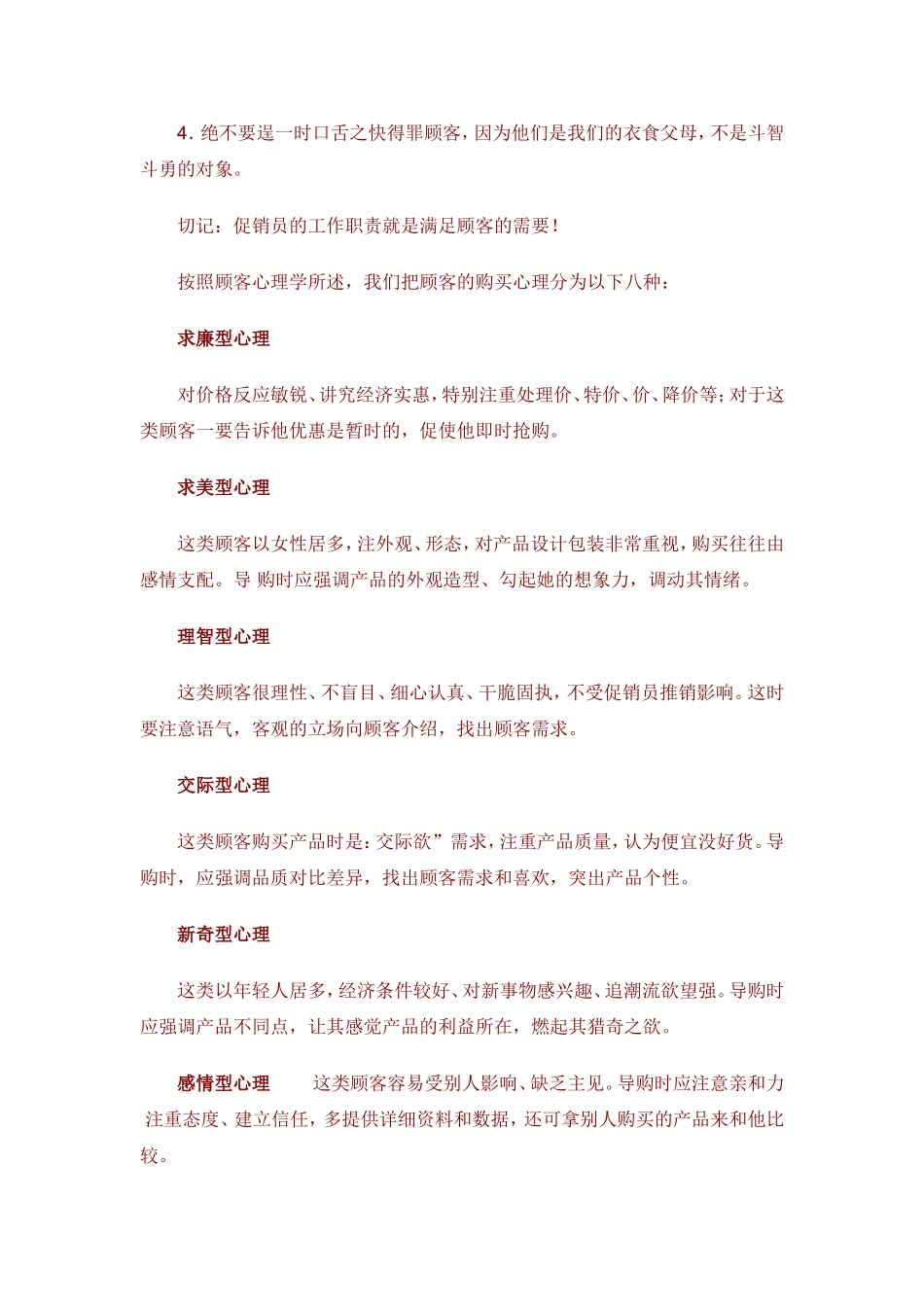 4. 绝不要逞一时口舌之快得罪顾客，因为他们是我们的衣食父母，不是斗智斗勇的对象。

切记：促销员的工作职责就是满足顾客的需要！

按照顾客心理学所述，我们把顾客的购买心理分为以下八种：

求廉型心理

对价格反应敏锐、讲究经济实惠，特别注重处理价、特价、价、降价等；对于这类顾客一要告诉他优惠是暂时的，促使他即时抢购。

求美型心理

这类顾客以女性居多，注外观、形态，对产品设计包装非常重视，购买往往由感情支配。导 购时应强调产品的外观造型、勾起她的想象力，调动其情绪。

理智型心理

这类顾客很理性、不盲目、细心认真、干脆固执，不受促销员推销影响。这时要注意语气，客观的立场向顾客介绍，找出顾客需求。

交际型心理

这类顾客购买产品时是：交际欲”需求，注重产品质量，认为便宜没好货。导购时，应强调品质对比差异，找出顾客需求和喜欢，突出产品个性。

新奇型心理

这类以年轻人居多，经济条件较好、对新事物感兴趣、追潮流欲望强。导购时应强调产品不同点，让其感觉产品的利益所在，燃起其猎奇之欲。

感情型心理　　这类顾客容易受别人影响、缺乏主见。导购时应注意亲和力 注重态度、建立信任，多提供详细资料和数据，还可拿别人购买的产品来和他比较。